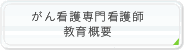 がん看護専門看護師
教育概要